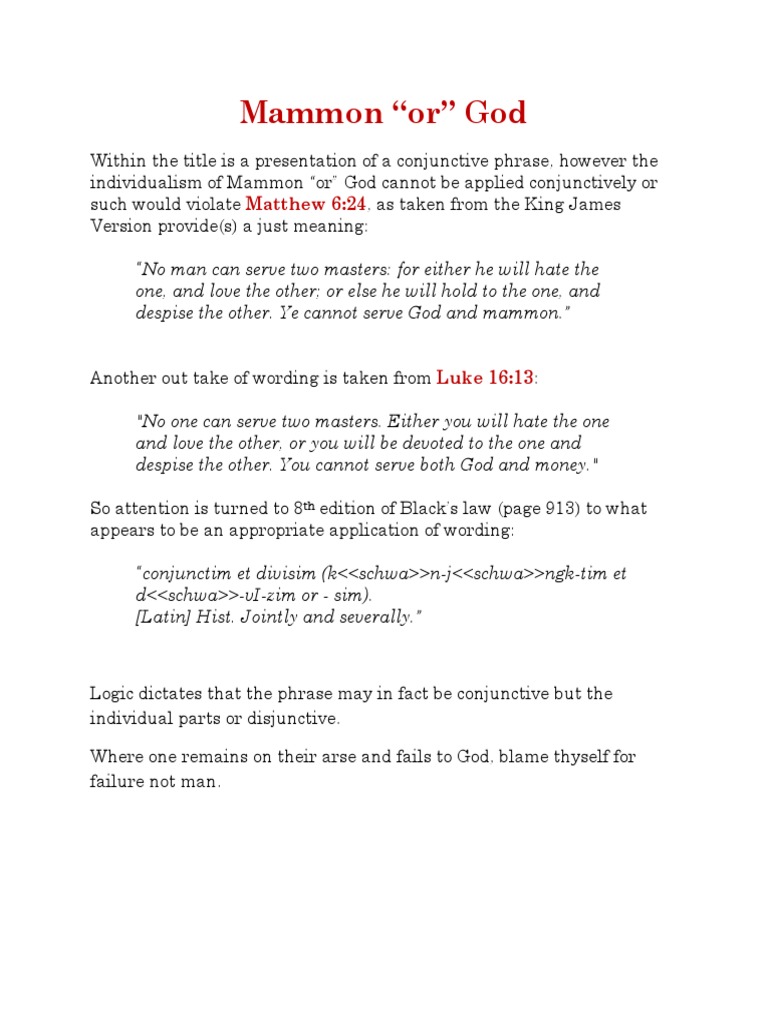 Mammon "or" God

Within the title is a presentation of a conjunctive phrase, however the individualism of Mammon "or" God cannot be applied conjunctively or such would violate Matthew 6:24, as taken from the King James Version provide(s) a just meaning:

"No man can serve two masters: for either he will hate the one, and love the other; or else he will hold to the one, and despise the other. Ye cannot serve God and mammon."

Another out take of wording is taken from Luke 16:13:

"No one can serve two masters. Either you will hate the one and love the other, or you will be devoted to the one and despise the other. You cannot serve both God and money."

So attention is turned to 8th edition of Black's law (page 913) to what appears to be an appropriate application of wording:

"conjunctim et divisim (k<<schwa>>n-j<<schwa>>ngk-tim et d<<schwa>>-vI-zim or - sim).
[Latin] Hist. Jointly and severally."

Logic dictates that the phrase may in fact be conjunctive but the individual parts or disjunctive.

Where one remains on their arse and fails to God, blame thyself for failure not man.